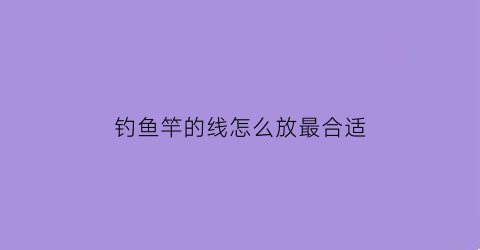 钓鱼竿的线怎么放最合适